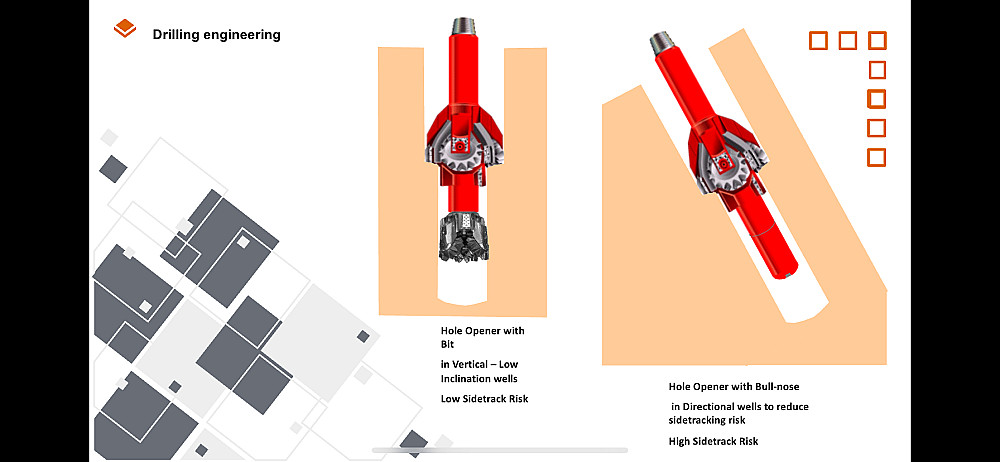 Drilling engineering

Hole Opener with Bit

in Vertical – Low Inclination wells

Low Sidetrack Risk

Hole Opener with Bull-nose

in Directional wells to reduce sidetracking risk

High Sidetrack Risk